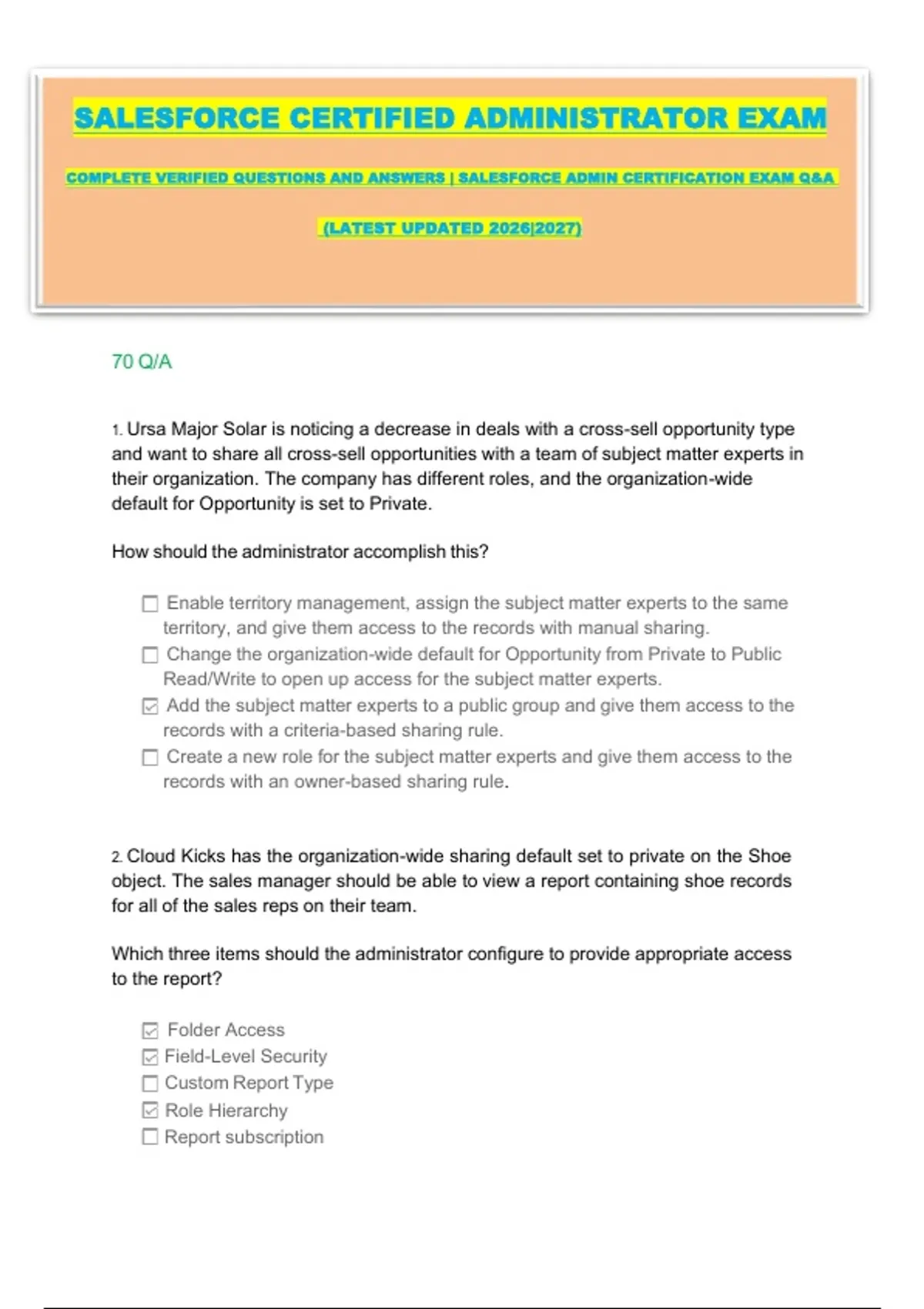 SALESFORCE CERTIFIED ADMINISTRATOR EXAM

COMPLETE VERIFIED QUESTIONS AND ANSWERS | SALESFORCE ADMIN CERTIFICATION EXAM Q&A

(LATEST UPDATED 2026|2027)

70 Q/A

1. Ursa Major Solar is noticing a decrease in deals with a cross-sell opportunity type and want to share all cross-sell opportunities with a team of subject matter experts in their organization. The company has different roles, and the organization-wide default for Opportunity is set to Private.

How should the administrator accomplish this?

☐ Enable territory management, assign the subject matter experts to the same territory, and give them access to the records with manual sharing.
☐ Change the organization-wide default for Opportunity from Private to Public Read/Write to open up access for the subject matter experts.
☑ Add the subject matter experts to a public group and give them access to the records with a criteria-based sharing rule.
☐ Create a new role for the subject matter experts and give them access to the records with an owner-based sharing rule.

2. Cloud Kicks has the organization-wide sharing default set to private on the Shoe object. The sales manager should be able to view a report containing shoe records for all of the sales reps on their team.

Which three items should the administrator configure to provide appropriate access to the report?

☑ Folder Access
☑ Field-Level Security
☐ Custom Report Type
☑ Role Hierarchy
☐ Report subscription